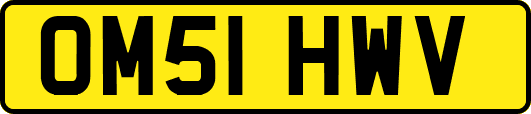 OM51 HWV